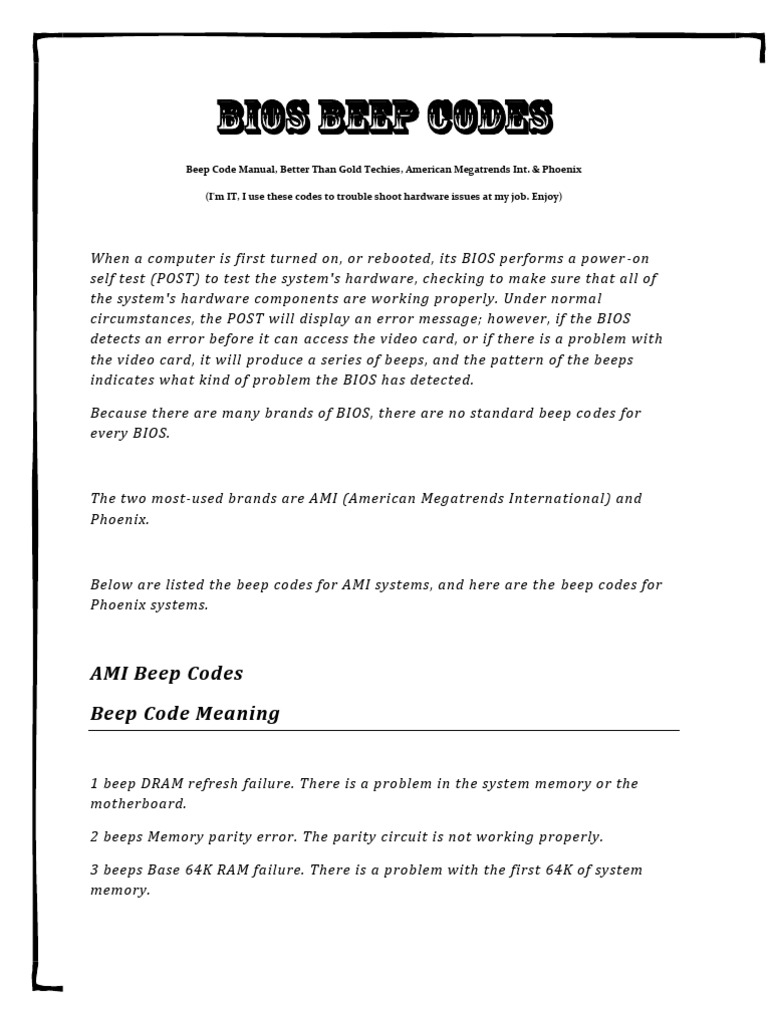 BIOS BEEP CODES

Beep Code Manual, Better Than Gold Techies, American Megatrends Int. & Phoenix

(I'm IT, I use these codes to trouble shoot hardware issues at my job. Enjoy)

When a computer is first turned on, or rebooted, its BIOS performs a power-on self test (POST) to test the system's hardware, checking to make sure that all of the system's hardware components are working properly. Under normal circumstances, the POST will display an error message; however, if the BIOS detects an error before it can access the video card, or if there is a problem with the video card, it will produce a series of beeps, and the pattern of the beeps indicates what kind of problem the BIOS has detected.

Because there are many brands of BIOS, there are no standard beep codes for every BIOS.

The two most-used brands are AMI (American Megatrends International) and Phoenix.

Below are listed the beep codes for AMI systems, and here are the beep codes for Phoenix systems.

AMI Beep Codes

Beep Code Meaning

1 beep DRAM refresh failure. There is a problem in the system memory or the motherboard.

2 beeps Memory parity error. The parity circuit is not working properly.

3 beeps Base 64K RAM failure. There is a problem with the first 64K of system memory.